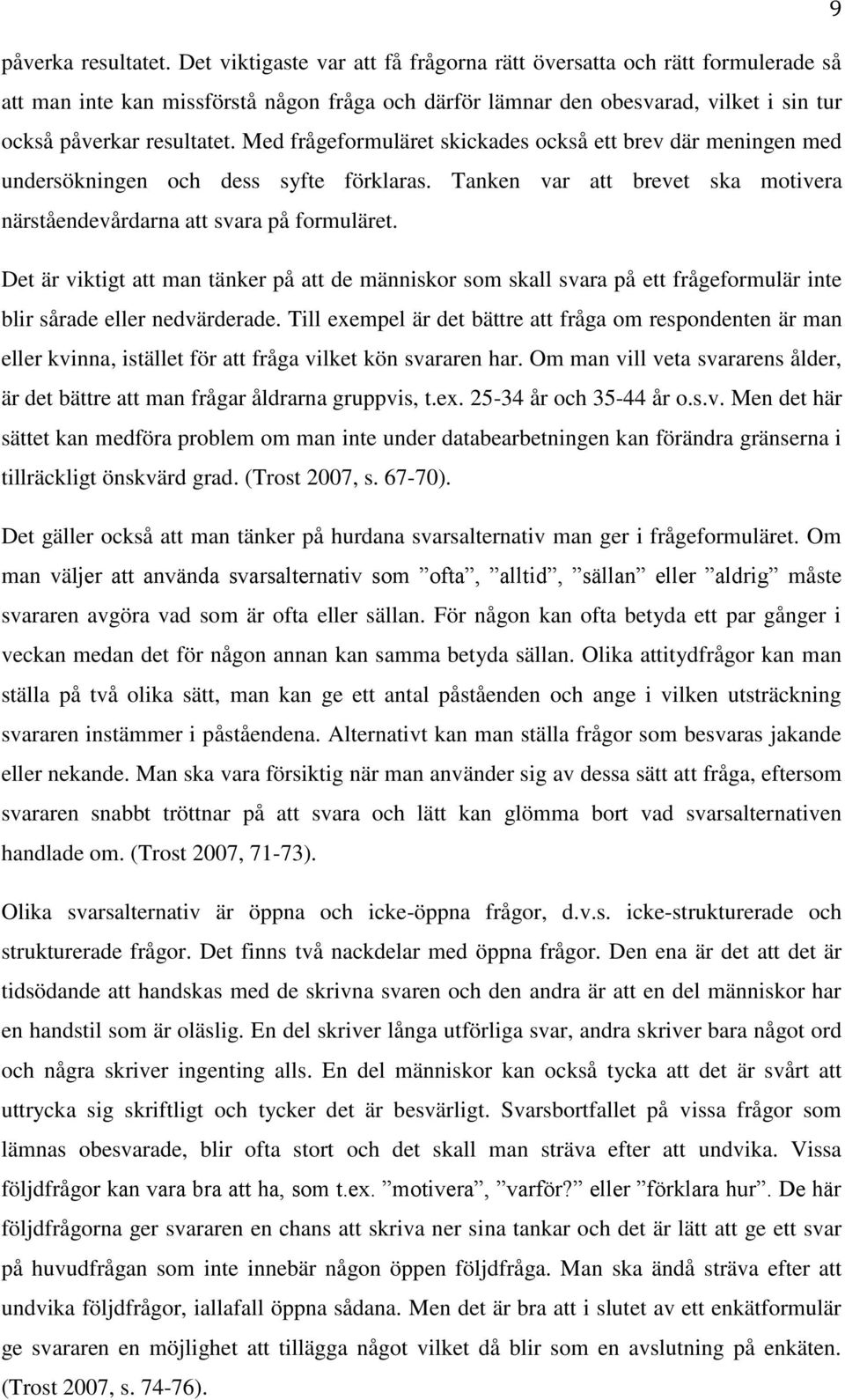 9

påverka resultatet. Det viktigaste var att få frågorna rätt översatta och rätt formulerade så att man inte kan missförstå någon fråga och därför lämnar den obesvarad, vilket i sin tur också påverkar resultatet. Med frågeformuläret skickades också ett brev där meningen med undersökningen och dess syfte förklaras. Tanken var att brevet ska motivera närståendevårdarna att svara på formuläret.

Det är viktigt att man tänker på att de människor som skall svara på ett frågeformulär inte blir sårade eller nedvärderade. Till exempel är det bättre att fråga om respondenten är man eller kvinna, istället för att fråga vilket kön svararen har. Om man vill veta svararens ålder, är det bättre att man frågar åldrarna gruppvis, t.ex. 25-34 år och 35-44 år o.s.v. Men det här sättet kan medföra problem om man inte under databearbetningen kan förändra gränserna i tillräckligt önskvärd grad. (Trost 2007, s. 67-70).

Det gäller också att man tänker på hurdana svarsalternativ man ger i frågeformuläret. Om man väljer att använda svarsalternativ som ”ofta”, ”alltid”, ”sällan” eller ”aldrig” måste svararen avgöra vad som är ofta eller sällan. För någon kan ofta betyda ett par gånger i veckan medan det för någon annan kan samma betyda sällan. Olika attitydfrågor kan man ställa på två olika sätt, man kan ge ett antal påståenden och ange i vilken utsträckning svararen instämmer i påståendena. Alternativt kan man ställa frågor som besvaras jakande eller nekande. Man ska vara försiktig när man använder sig av dessa sätt att fråga, eftersom svararen snabbt tröttnar på att svara och lätt kan glömma bort vad svarsalternativen handlade om. (Trost 2007, 71-73).

Olika svarsalternativ är öppna och icke-öppna frågor, d.v.s. icke-strukturerade och strukturerade frågor. Det finns två nackdelar med öppna frågor. Den ena är det att det är tidsödande att handskas med de skrivna svaren och den andra är att en del människor har en handstil som är oläslig. En del skriver långa utförliga svar, andra skriver bara något ord och några skriver ingenting alls. En del människor kan också tycka att det är svårt att uttrycka sig skriftligt och tycker det är besvärligt. Svarsbortfallet på vissa frågor som lämnas obesvarade, blir ofta stort och det skall man sträva efter att undvika. Vissa följdfrågor kan vara bra att ha, som t.ex. ”motivera”, ”varför?” eller ”förklara hur”. De här följdfrågorna ger svararen en chans att skriva ner sina tankar och det är lätt att ge ett svar på huvudfrågan som inte innebär någon öppen följdfråga. Man ska ändå sträva efter att undvika följdfrågor, iallafall öppna sådana. Men det är bra i slutet av ett enkätformulär ge svararen en möjlighet att tillägga något vilket då blir som en avslutning på enkäten. (Trost 2007, s. 74-76).